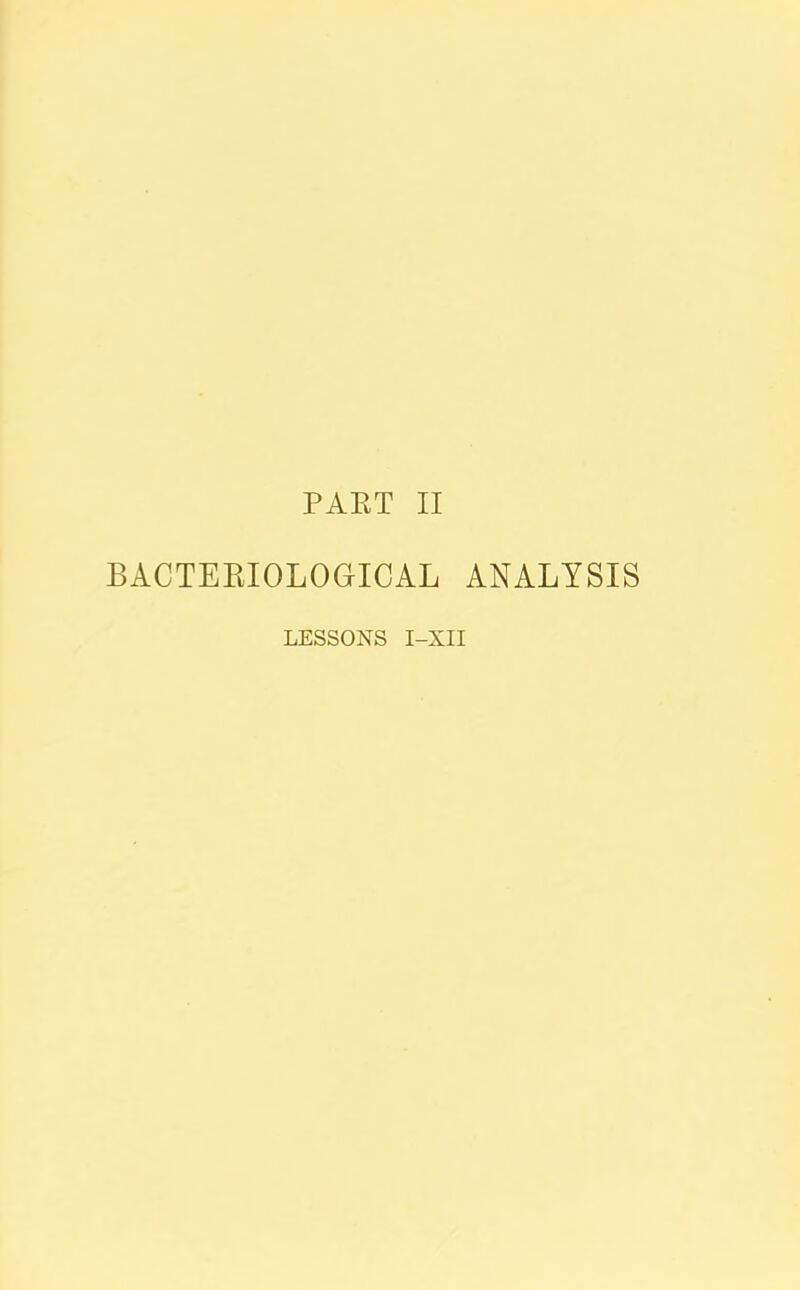 PART II

BACTERIOLOGICAL ANALYSIS

LESSONS I-XII